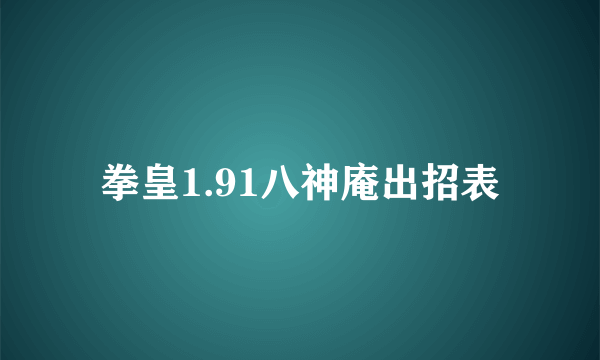 拳皇1.91八神庵出招表